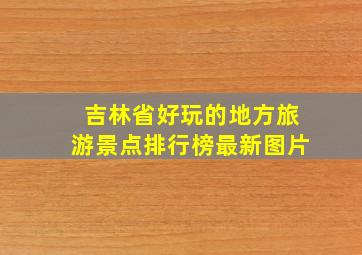 吉林省好玩的地方旅游景点排行榜最新图片